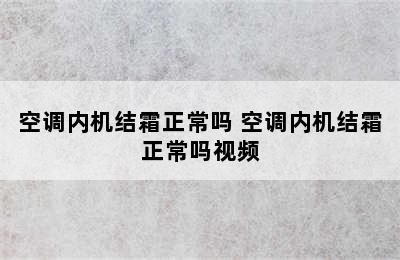 空调内机结霜正常吗 空调内机结霜正常吗视频